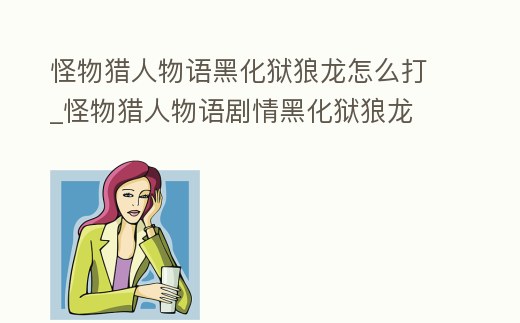 怪物猎人物语黑化狱狼龙怎么打_怪物猎人物语剧情黑化狱狼龙